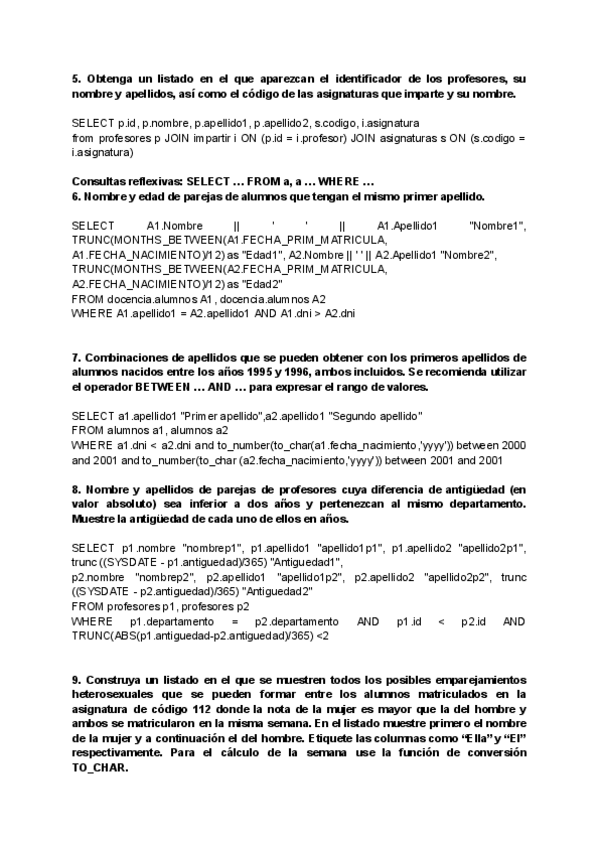 5. Obtenga un listado en el que aparezcan el identificador de los profesores, su nombre y apellidos, así como el código de las asignaturas que imparte y su nombre.

SELECT p.id, p.nombre, p.apellido1, p.apellido2, s.codigo, i.asignatura
from profesores p JOIN impartir i ON (p.id = i.profesor) JOIN asignaturas s ON (s.codigo = i.asignatura)

Consultas reflexivas: SELECT ... FROM a, a ... WHERE ...
6. Nombre y edad de parejas de alumnos que tengan el mismo primer apellido.

SELECT A1.Nombre || ' ' || A1.Apellido1 "Nombre1", TRUNC(MONTHS_BETWEEN(A1.FECHA_PRIM_MATRICULA, A1.FECHA_NACIMIENTO)/12) as "Edad1", A2.Nombre || ' ' || A2.Apellido1 "Nombre2", TRUNC(MONTHS_BETWEEN(A2.FECHA_PRIM_MATRICULA, A2.FECHA_NACIMIENTO)/12) as "Edad2"
FROM docencia.alumnos A1 , docencia.alumnos A2
WHERE A1.apellido1 = A2.apellido1 AND A1.dni > A2.dni

7. Combinaciones de apellidos que se pueden obtener con los primeros apellidos de alumnos nacidos entre los años 1995 y 1996, ambos incluidos. Se recomienda utilizar el operador BETWEEN ... AND ... para expresar el rango de valores.

SELECT a1.apellido1 "Primer apellido",a2.apellido1 "Segundo apellido"
FROM alumnos a1, alumnos a2
WHERE a1.dni < a2.dni and to_number(to_char(a1.fecha_nacimiento,'yyyy')) between 2000 and 2001 and to_number(to_char (a2.fecha_nacimiento,'yyyy')) between 2001 and 2001

8. Nombre y apellidos de parejas de profesores cuya diferencia de antigüedad (en valor absoluto) sea inferior a dos años y pertenezcan al mismo departamento. Muestre la antigüedad de cada uno de ellos en años.

SELECT p1.nombre "nombrep1", p1.apellido1 "apellido1p1", p1.apellido2 "apellido2p1", trunc ((SYSDATE - p1.antiguedad)/365) "Antiguedad1",
p2.nombre "nombrep2", p2.apellido1 "apellido1p2", p2.apellido2 "apellido2p2", trunc ((SYSDATE - p2.antiguedad)/365) "Antiguedad2"
FROM profesores p1, profesores p2
WHERE p1.departamento = p2.departamento AND p1.id < p2.id AND TRUNC(ABS(p1.antiguedad-p2.antiguedad)/365) <2

9. Construya un listado en el que se muestren todos los posibles emparejamientos heterosexuales que se pueden formar entre los alumnos matriculados en la asignatura de código 112 donde la nota de la mujer es mayor que la del hombre y ambos se matricularon en la misma semana. En el listado muestre primero el nombre de la mujer y a continuación el del hombre. Etiquete las columnas como "Ella" y "El" respectivamente. Para el cálculo de la semana use la función de conversión TO_CHAR.